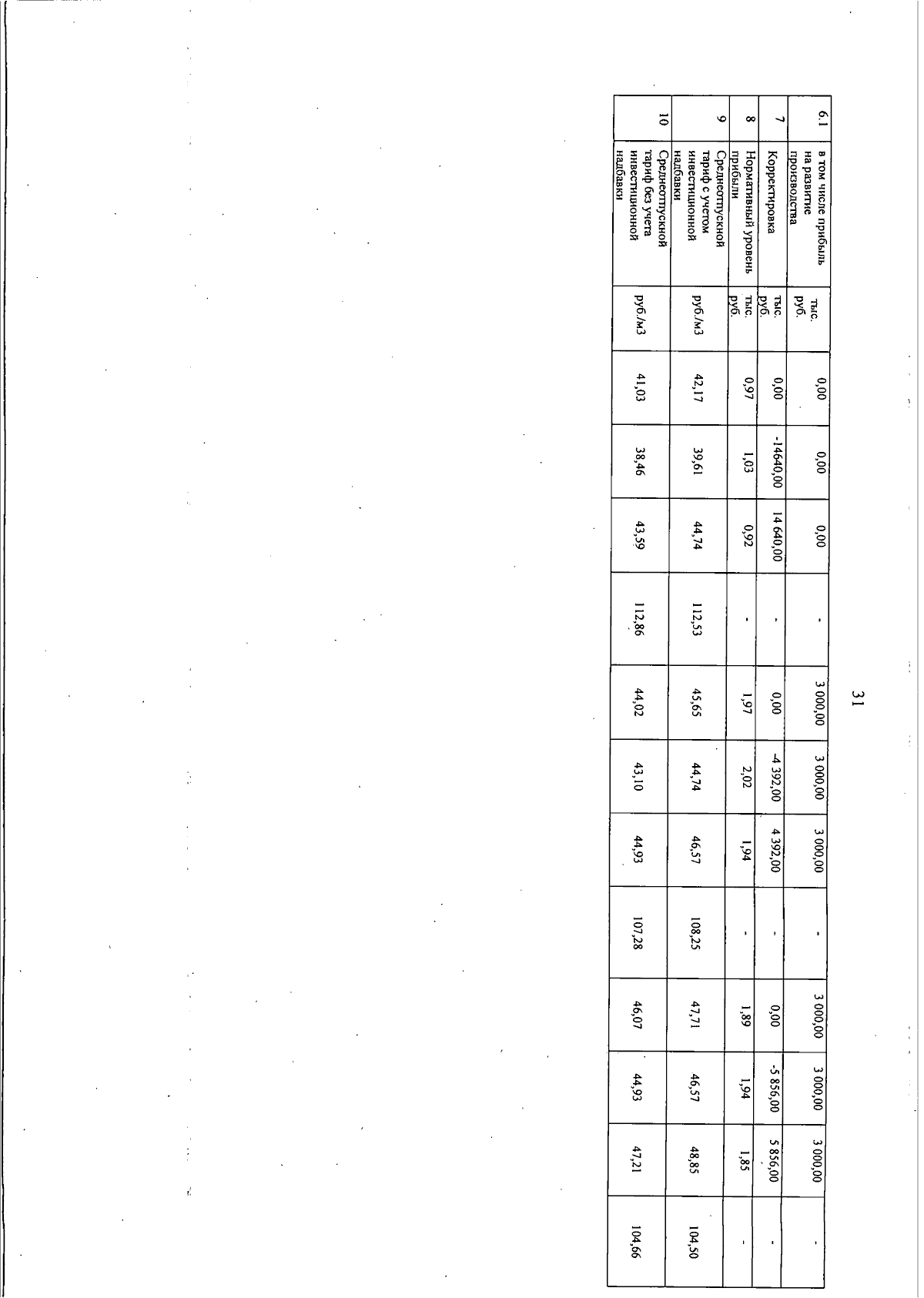 31

| 6.1 | в том числе прибыль на развитие производства | тыс. руб. | 0,00 | 0,00 | 0,00 | - | 3 000,00 | 3 000,00 | 3 000,00 | - | 3 000,00 | 3 000,00 | 3 000,00 | - |
|---|---|---|---|---|---|---|---|---|---|---|---|---|---|---|
| 7 | Корректировка | тыс. руб. | 0,00 | -14640,00 | 14 640,00 | - | 0,00 | -4 392,00 | 4 392,00 | - | 0,00 | -5 856,00 | 5 856,00 | - |
| 8 | Нормативный уровень прибыли | тыс. руб. | 0,97 | 1,03 | 0,92 | - | 1,97 | 2,02 | 1,94 | - | 1,89 | 1,94 | 1,85 | - |
| 9 | Среднеотпускной тариф с учетом инвестиционной надбавки | руб./м3 | 42,17 | 39,61 | 44,74 | 112,53 | 45,65 | 44,74 | 46,57 | 108,25 | 47,71 | 46,57 | 48,85 | 104,50 |
| 10 | Среднеотпускной тариф без учета инвестиционной надбавки | руб./м3 | 41,03 | 38,46 | 43,59 | 112,86 | 44,02 | 43,10 | 44,93 | 107,28 | 46,07 | 44,93 | 47,21 | 104,66 |